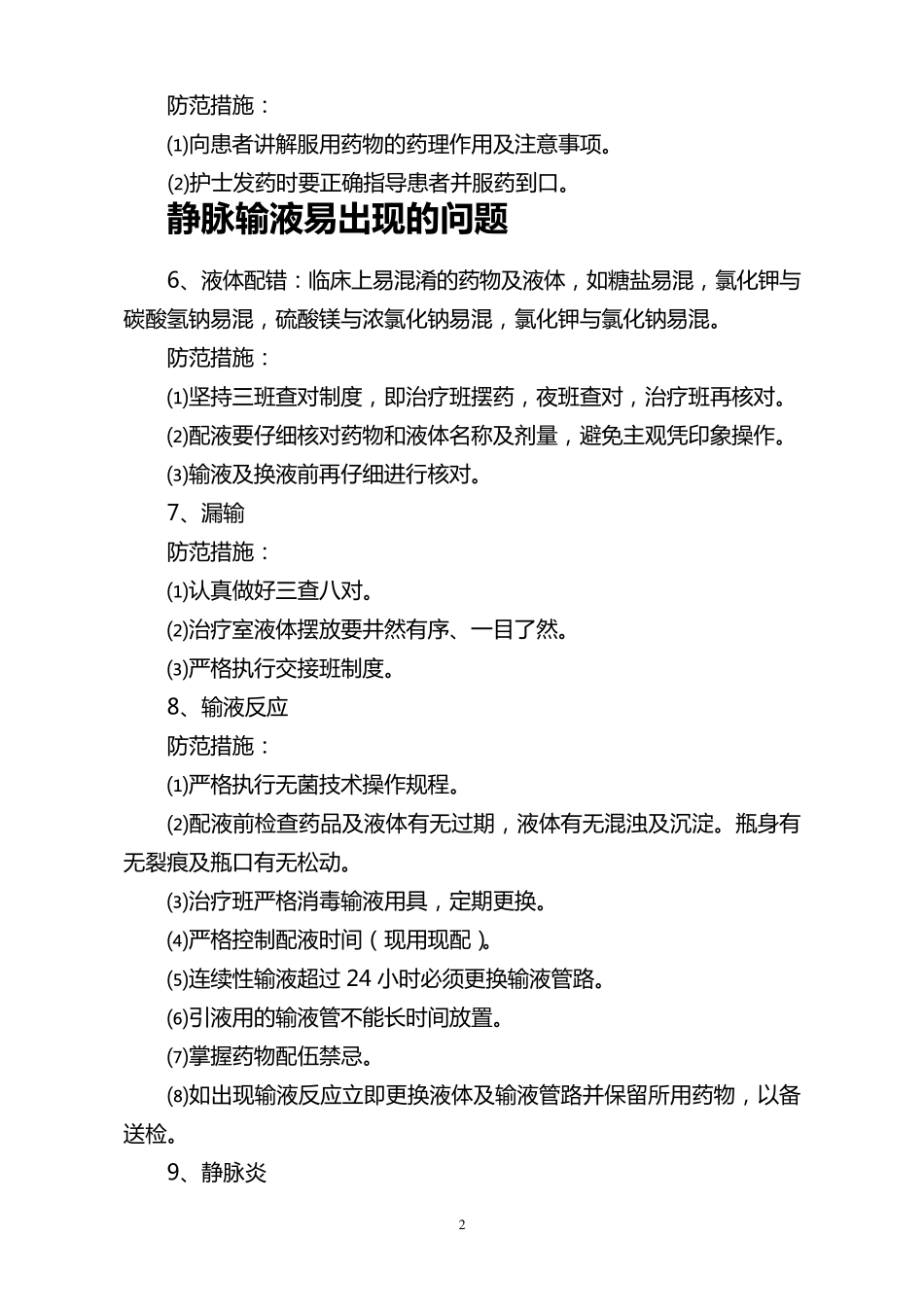 防范措施：

⑴向患者讲解服用药物的药理作用及注意事项。

⑵护士发药时要正确指导患者并服药到口。

静脉输液易出现的问题

6、液体配错：临床上易混淆的药物及液体，如糖盐易混，氯化钾与碳酸氢钠易混，硫酸镁与浓氯化钠易混，氯化钾与氯化钠易混。

防范措施：

⑴坚持三班查对制度，即治疗班摆药，夜班查对，治疗班再核对。

⑵配液要仔细核对药物和液体名称及剂量，避免主观凭印象操作。

⑶输液及换液前再仔细进行核对。

7、漏输

防范措施：

⑴认真做好三查八对。

⑵治疗室液体摆放要井然有序、一目了然。

⑶严格执行交接班制度。

8、输液反应

防范措施：

⑴严格执行无菌技术操作规程。

⑵配液前检查药品及液体有无过期，液体有无混浊及沉淀。瓶身有无裂痕及瓶口有无松动。

⑶治疗班严格消毒输液用具，定期更换。

⑷严格控制配液时间（现用现配）。

⑸连续性输液超过 24 小时必须更换输液管路。

⑹引液用的输液管不能长时间放置。

⑺掌握药物配伍禁忌。

⑻如出现输液反应立即更换液体及输液管路并保留所用药物，以备送检。

9、静脉炎

2